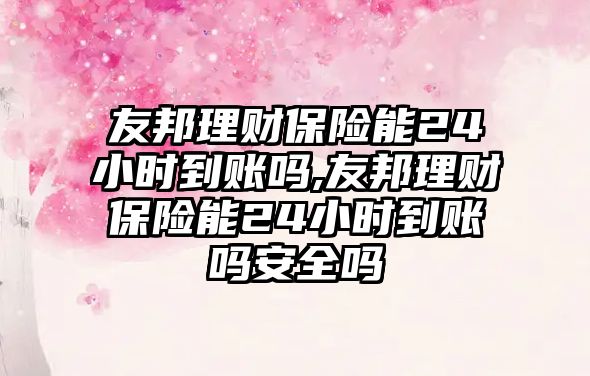 友邦理财保险能24小时到账吗,友邦理财保险能24小时到账吗安全吗